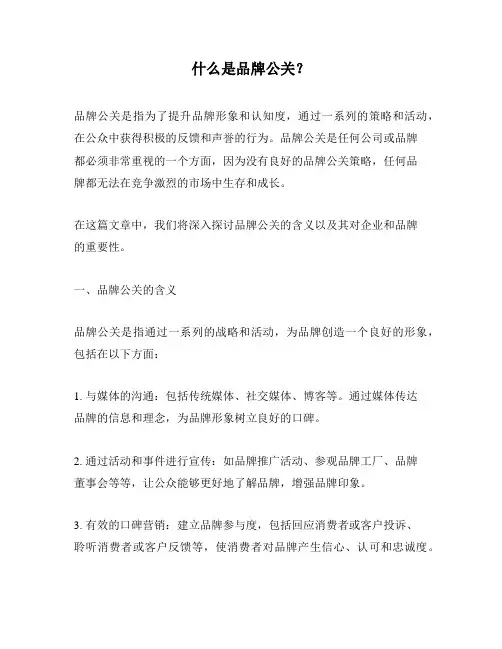 什么是品牌公关？

品牌公关是指为了提升品牌形象和认知度，通过一系列的策略和活动，在公众中获得积极的反馈和声誉的行为。品牌公关是任何公司或品牌都必须非常重视的一个方面，因为没有良好的品牌公关策略，任何品牌都无法在竞争激烈的市场中生存和成长。

在这篇文章中，我们将深入探讨品牌公关的含义以及其对企业和品牌的重要性。

一、品牌公关的含义

品牌公关是指通过一系列的战略和活动，为品牌创造一个良好的形象，包括在以下方面：

1. 与媒体的沟通：包括传统媒体、社交媒体、博客等。通过媒体传达品牌的信息和理念，为品牌形象树立良好的口碑。

2. 通过活动和事件进行宣传：如品牌推广活动、参观品牌工厂、品牌董事会等等，让公众能够更好地了解品牌，增强品牌印象。

3. 有效的口碑营销：建立品牌参与度，包括回应消费者或客户投诉、聆听消费者或客户反馈等，使消费者对品牌产生信心、认可和忠诚度。